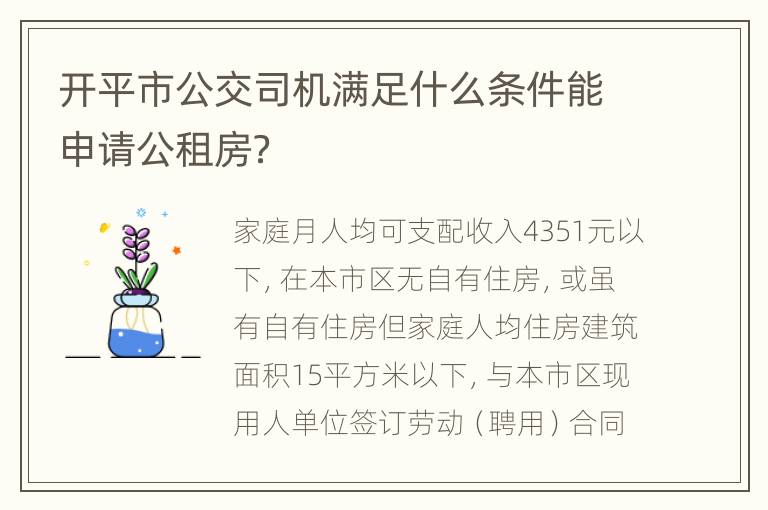 开平市公交司机满足什么条件能申请公租房?

家庭月人均可支配收入4351元以下, 在本市区无自有住房, 或虽有自有住房但家庭人均住房建筑面积15平方米以下, 与本市区现用人单位签订劳动(聘用)合同